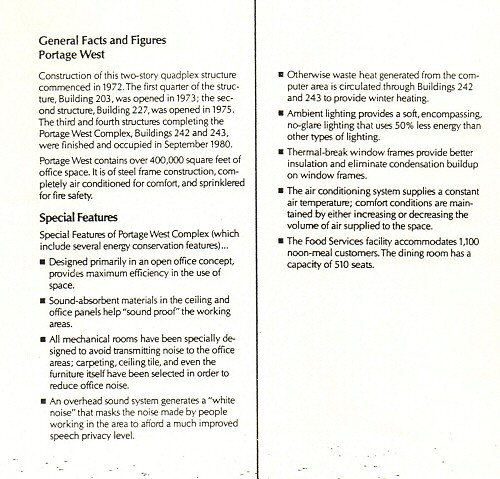 General Facts and Figures
Portage West

Construction of this two-story quadplex structure commenced in 1972. The first quarter of the structure, Building 203, was opened in 1973; the second structure, Building 227, was opened in 1975. The third and fourth structures completing the Portage West Complex, Buildings 242 and 243, were finished and occupied in September 1980.

Portage West contains over 400,000 square feet of office space. It is of steel frame construction, completely air conditioned for comfort, and sprinklered for fire safety.

Special Features

Special Features of Portage West Complex (which include several energy conservation features)...

■ Designed primarily in an open office concept, provides maximum efficiency in the use of space.

■ Sound-absorbent materials in the ceiling and office panels help "sound proof" the working areas.

■ All mechanical rooms have been specially designed to avoid transmitting noise to the office areas; carpeting, ceiling tile, and even the furniture itself have been selected in order to reduce office noise.

■ An overhead sound system generates a "white noise" that masks the noise made by people working in the area to afford a much improved speech privacy level.

■ Otherwise waste heat generated from the computer area is circulated through Buildings 242 and 243 to provide winter heating.

■ Ambient lighting provides a soft, encompassing, no-glare lighting that uses 50% less energy than other types of lighting.

■ Thermal-break window frames provide better insulation and eliminate condensation buildup on window frames.

■ The air conditioning system supplies a constant air temperature; comfort conditions are maintained by either increasing or decreasing the volume of air supplied to the space.

■ The Food Services facility accommodates 1,100 noon-meal customers. The dining room has a capacity of 510 seats.